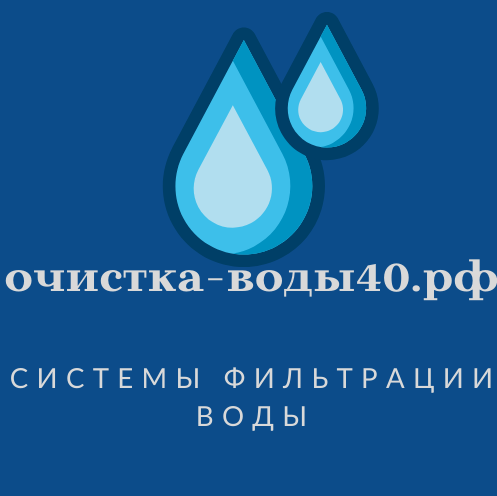 очистка-воды40.рф

СИСТЕМЫ ФИЛЬТРАЦИИ ВОДЫ